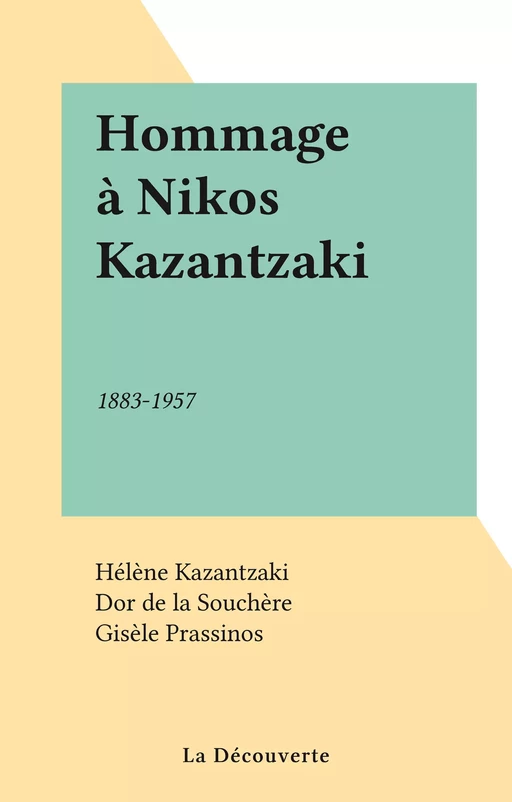 Hommage à Nikos Kazantzaki

1883-1957

Hélène Kazantzaki
Dor de la Souchère
Gisèle Prassinos

La Découverte